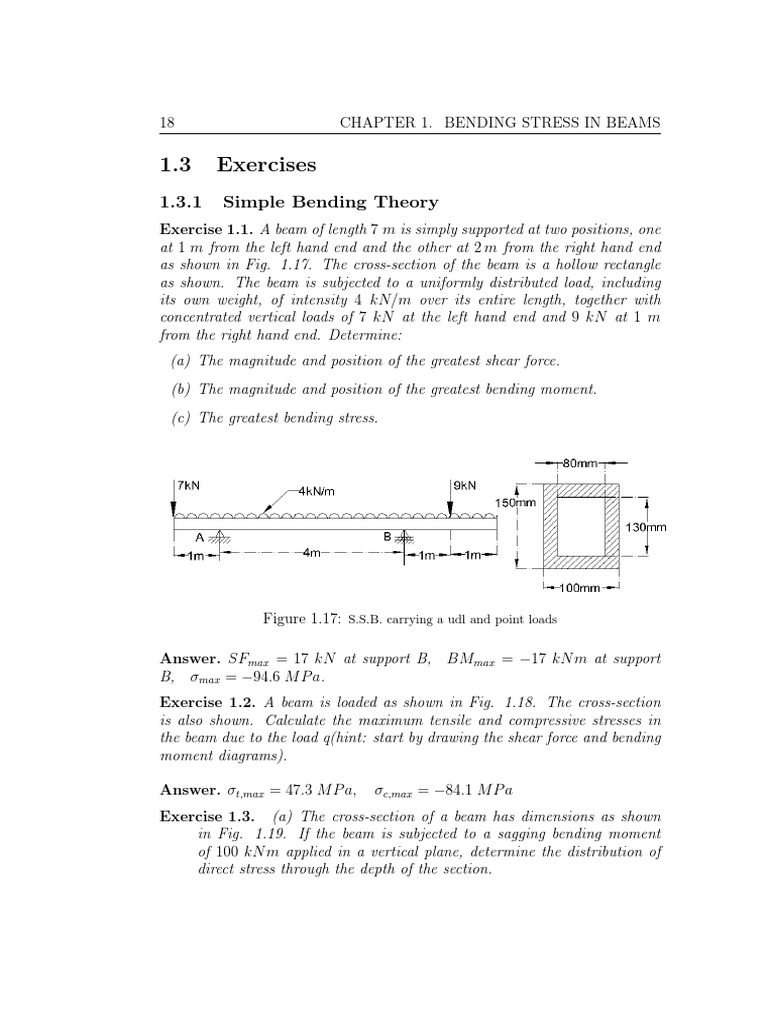 18 CHAPTER 1. BENDING STRESS IN BEAMS

1.3 Exercises

1.3.1 Simple Bending Theory

Exercise 1.1. A beam of length 7 m is simply supported at two positions, one at 1 m from the left hand end and the other at 2 m from the right hand end as shown in Fig. 1.17. The cross-section of the beam is a hollow rectangle as shown. The beam is subjected to a uniformly distributed load, including its own weight, of intensity 4 kN/m over its entire length, together with concentrated vertical loads of 7 kN at the left hand end and 9 kN at 1 m from the right hand end. Determine:

(a) The magnitude and position of the greatest shear force.

(b) The magnitude and position of the greatest bending moment.

(c) The greatest bending stress.

7kN
4kN/m
9kN
A
B
1m
4m
1m
1m
80mm
150mm
130mm
100mm

Figure 1.17: S.S.B. carrying a udl and point loads

Answer. $SF_{max} = 17$ kN at support B, $BM_{max} = -17$ kNm at support B, $\sigma_{max} = -94.6$ MPa.

Exercise 1.2. A beam is loaded as shown in Fig. 1.18. The cross-section is also shown. Calculate the maximum tensile and compressive stresses in the beam due to the load q(hint: start by drawing the shear force and bending moment diagrams).

Answer. $\sigma_{t,max} = 47.3$ MPa, $\sigma_{c,max} = -84.1$ MPa

Exercise 1.3. (a) The cross-section of a beam has dimensions as shown in Fig. 1.19. If the beam is subjected to a sagging bending moment of 100 kNm applied in a vertical plane, determine the distribution of direct stress through the depth of the section.